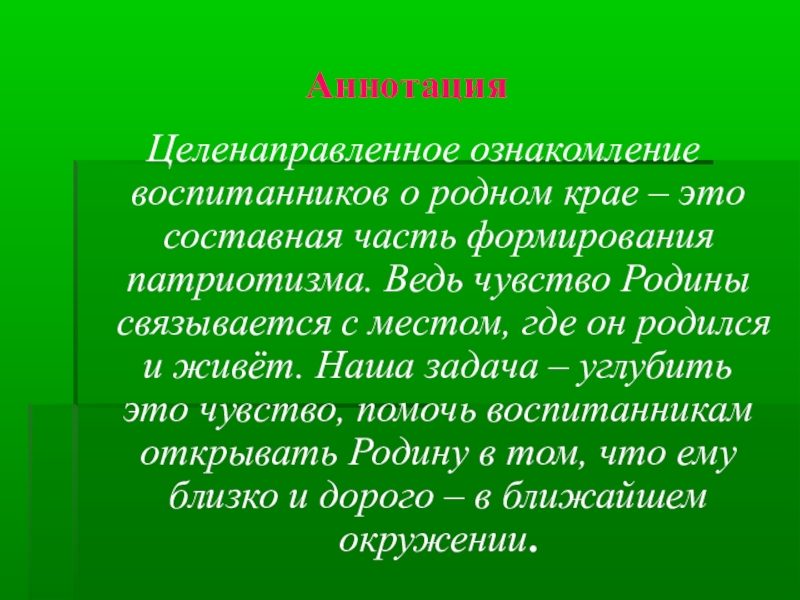 Аннотация

Целенаправленное ознакомление воспитанников о родном крае – это составная часть формирования патриотизма. Ведь чувство Родины связывается с местом, где он родился и живёт. Наша задача – углубить это чувство, помочь воспитанникам открывать Родину в том, что ему близко и дорого – в ближайшем окружении.